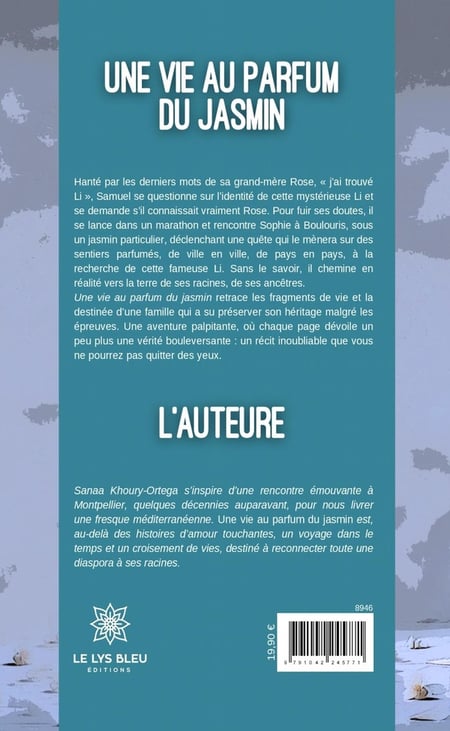 UNE VIE AU PARFUM DU JASMIN

Hanté par les derniers mots de sa grand-mère Rose, « j'ai trouvé Li », Samuel se questionne sur l'identité de cette mystérieuse Li et se demande s'il connaissait vraiment Rose. Pour fuir ses doutes, il se lance dans un marathon et rencontre Sophie à Boulouris, sous un jasmin particulier, déclenchant une quête qui le mènera sur des sentiers parfumés, de ville en ville, de pays en pays, à la recherche de cette fameuse Li. Sans le savoir, il chemine en réalité vers la terre de ses racines, de ses ancêtres.
Une vie au parfum du jasmin retrace les fragments de vie et la destinée d'une famille qui a su préserver son héritage malgré les épreuves. Une aventure palpitante, où chaque page dévoile un peu plus une vérité bouleversante : un récit inoubliable que vous ne pourrez pas quitter des yeux.

L'AUTEURE

Sanaa Khoury-Ortega s'inspire d'une rencontre émouvante à Montpellier, quelques décennies auparavant, pour nous livrer une fresque méditerranéenne. Une vie au parfum du jasmin est, au-delà des histoires d'amour touchantes, un voyage dans le temps et un croisement de vies, destiné à reconnecter toute une diaspora à ses racines.

LE LYS BLEU
ÉDITIONS

8946
19,90 €
9 791042 245771